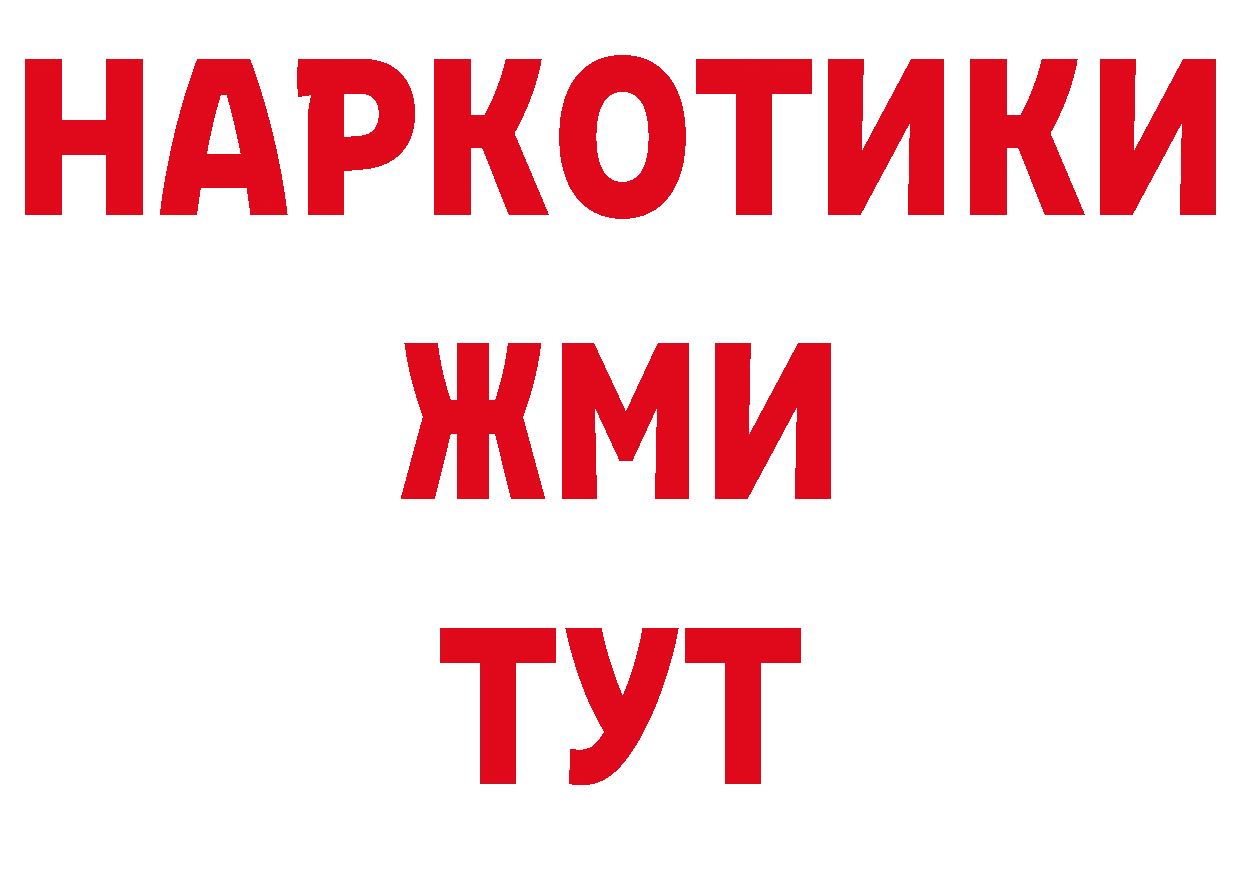 НАРКОТИКИ
ЖМИ
ТУТ